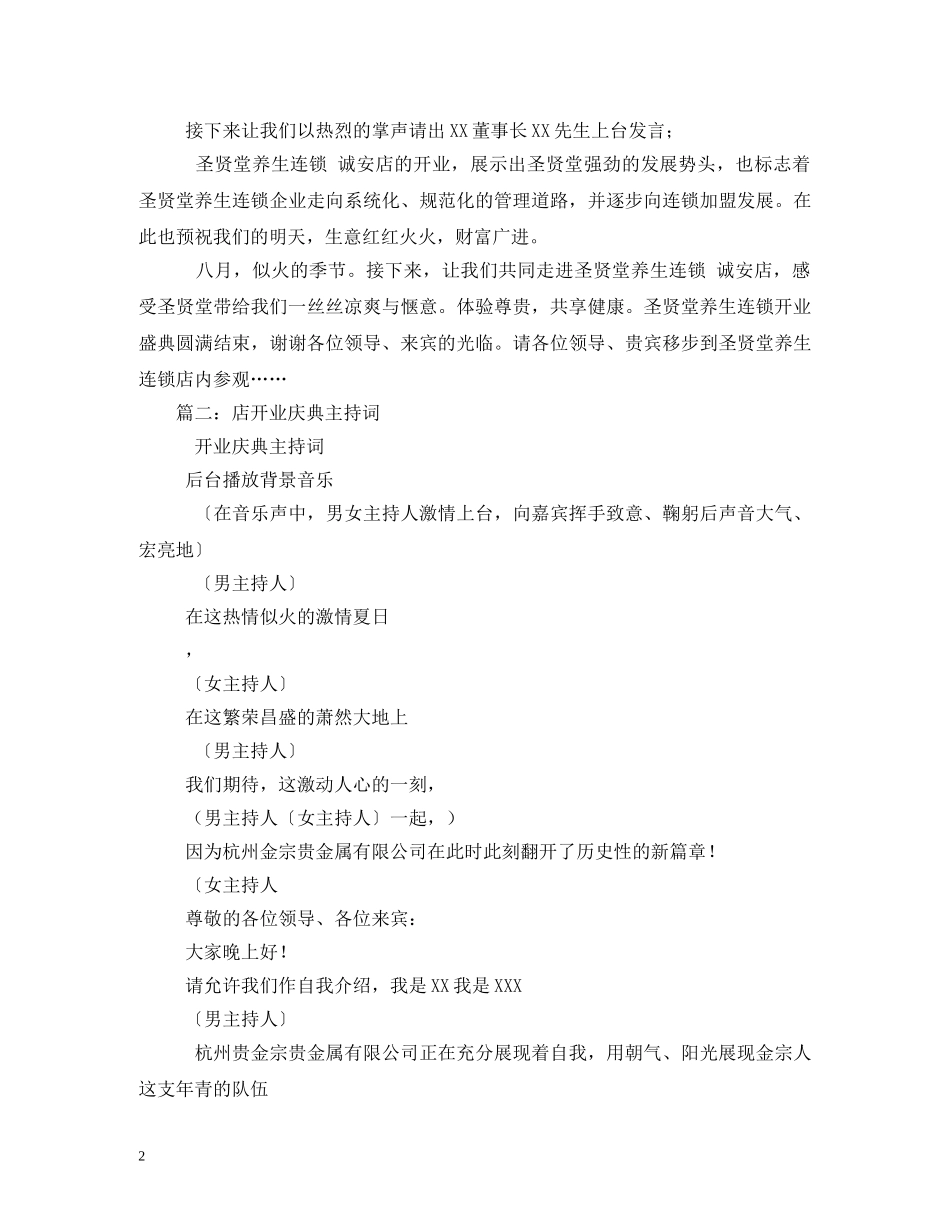 接下来让我们以热烈的掌声请出XX董事长XX先生上台发言；

圣贤堂养生连锁 诚安店的开业，展示出圣贤堂强劲的发展势头，也标志着圣贤堂养生连锁企业走向系统化、规范化的管理道路，并逐步向连锁加盟发展。在此也预祝我们的明天，生意红红火火，财富广进。

八月，似火的季节。接下来，让我们共同走进圣贤堂养生连锁 诚安店，感受圣贤堂带给我们一丝丝凉爽与惬意。体验尊贵，共享健康。圣贤堂养生连锁开业盛典圆满结束，谢谢各位领导、来宾的光临。请各位领导、贵宾移步到圣贤堂养生连锁店内参观……

篇二：店开业庆典主持词

开业庆典主持词

后台播放背景音乐

〔在音乐声中，男女主持人激情上台，向嘉宾挥手致意、鞠躬后声音大气、宏亮地〕

〔男主持人〕

在这热情似火的激情夏日

，

〔女主持人〕

在这繁荣昌盛的萧然大地上

〔男主持人〕

我们期待，这激动人心的一刻，

（男主持人〔女主持人〕一起，）

因为杭州金宗贵金属有限公司在此时此刻翻开了历史性的新篇章！

〔女主持人

尊敬的各位领导、各位来宾：

大家晚上好！

请允许我们作自我介绍，我是XX我是XXX

〔男主持人〕

杭州贵金宗贵金属有限公司正在充分展现着自我，用朝气、阳光展现金宗人这支年青的队伍

2